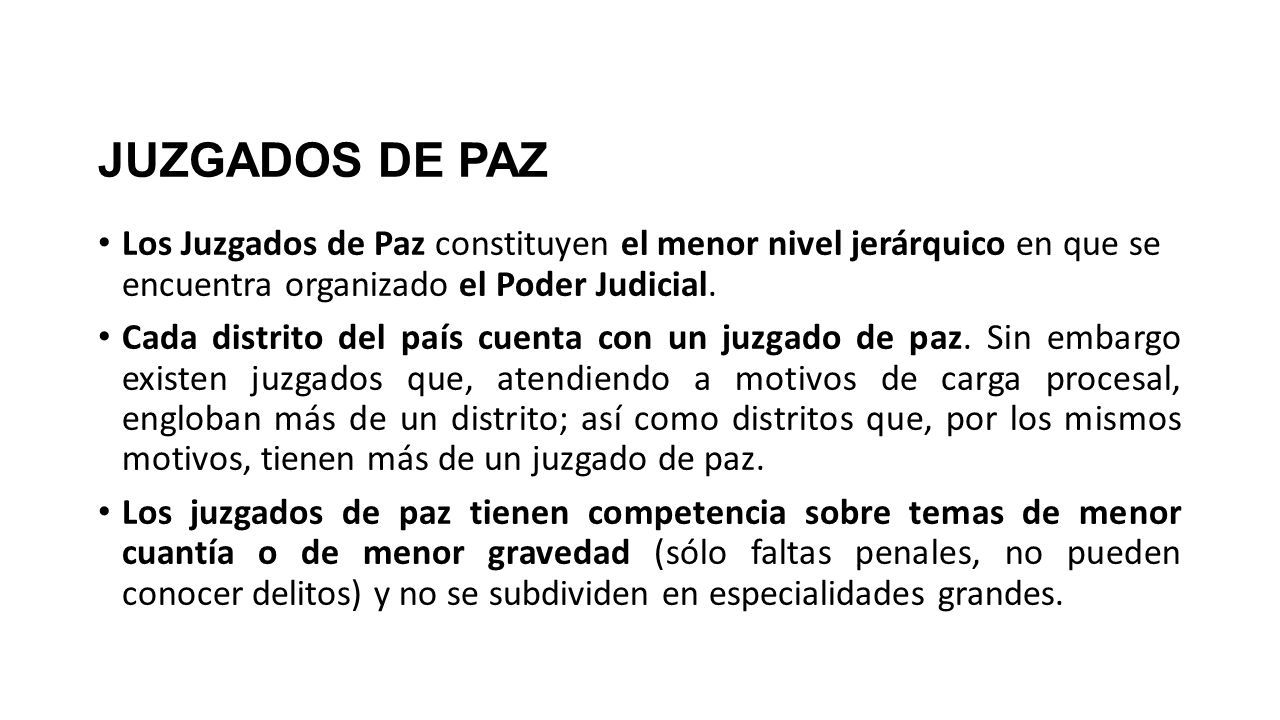 JUZGADOS DE PAZ

• Los Juzgados de Paz constituyen el menor nivel jerárquico en que se encuentra organizado el Poder Judicial.

• Cada distrito del país cuenta con un juzgado de paz. Sin embargo existen juzgados que, atendiendo a motivos de carga procesal, engloban más de un distrito; así como distritos que, por los mismos motivos, tienen más de un juzgado de paz.

• Los juzgados de paz tienen competencia sobre temas de menor cuantía o de menor gravedad (sólo faltas penales, no pueden conocer delitos) y no se subdividen en especialidades grandes.